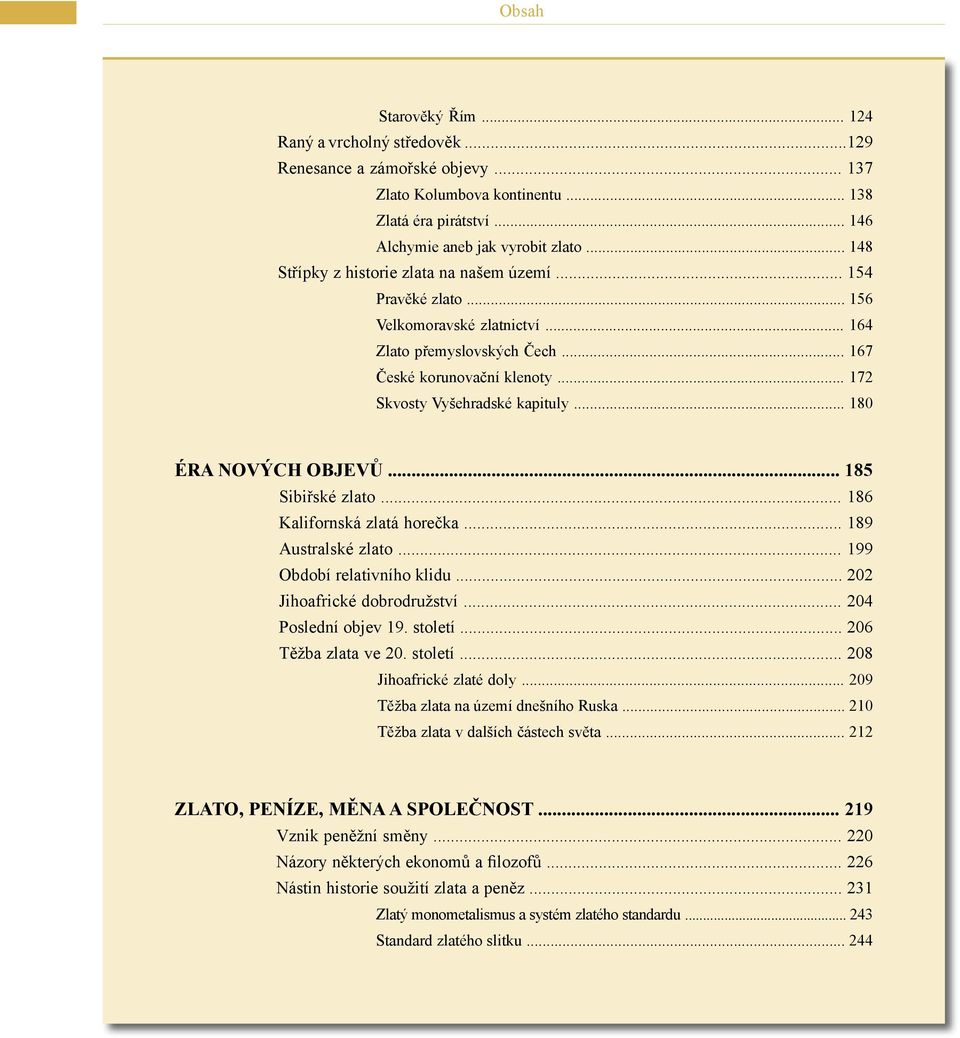 Obsah

Starověký Řím ... 124
Raný a vrcholný středověk ...129
Renesance a zámořské objevy ... 137
Zlato Kolumbova kontinentu ... 138
Zlatá éra pirátství ... 146
Alchymie aneb jak vyrobit zlato ... 148
Střípky z historie zlata na našem území ... 154
Pravěké zlato ... 156
Velkomoravské zlatnictví ... 164
Zlato přemyslovských Čech ... 167
České korunovační klenoty ... 172
Skvosty Vyšehradské kapituly ... 180

ÉRA NOVÝCH OBJEVŮ ... 185
Sibiřské zlato ... 186
Kalifornská zlatá horečka ... 189
Australské zlato ... 199
Období relativního klidu ... 202
Jihoafrické dobrodružství ... 204
Poslední objev 19. století ... 206
Těžba zlata ve 20. století ... 208
Jihoafrické zlaté doly ... 209
Těžba zlata na území dnešního Ruska ... 210
Těžba zlata v dalších částech světa ... 212

ZLATO, PENÍZE, MĚNA A SPOLEČNOST ... 219
Vznik peněžní směny ... 220
Názory některých ekonomů a filozofů ... 226
Nástin historie soužití zlata a peněz ... 231
Zlatý monometalismus a systém zlatého standardu ... 243
Standard zlatého slitku ... 244